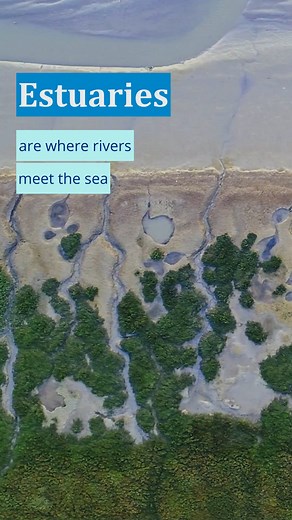 Estuaries

are where rivers

meet the sea